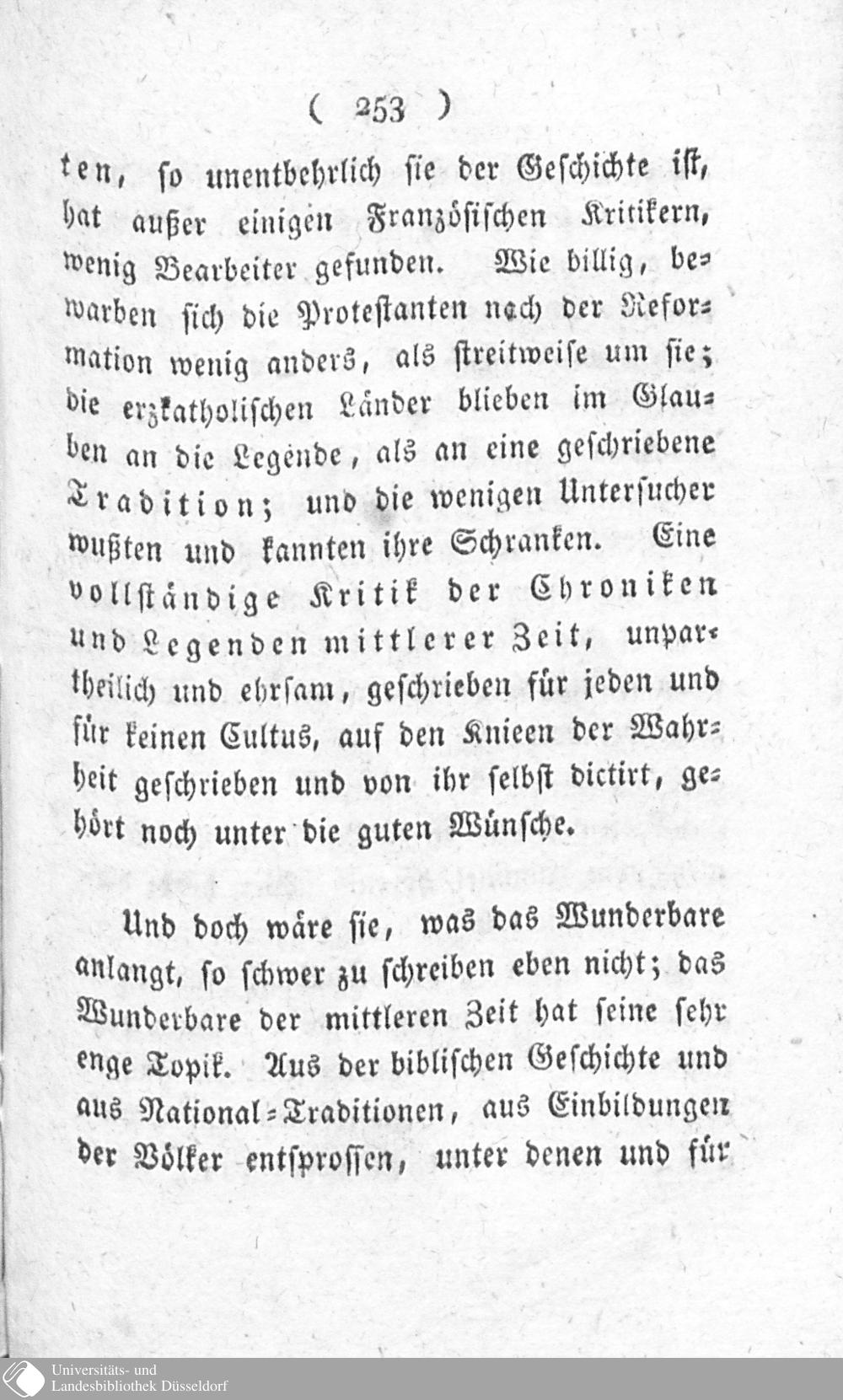 ( 253 )

ten, so unentbehrlich sie der Geschichte ist, hat außer einigen Französischen Kritikern, wenig Bearbeiter gefunden. Wie billig, bewarben sich die Protestanten nach der Reformation wenig anders, als streitweise um sie; die erzkatholischen Länder blieben im Glauben an die Legende, als an eine geschriebene Tradition; und die wenigen Untersucher wußten und kannten ihre Schranken. Eine vollständige Kritik der Chroniken und Legenden mittlerer Zeit, unpartheilich und ehrsam, geschrieben für jeden und für keinen Cultus, auf den Knieen der Wahrheit geschrieben und von ihr selbst dictirt, gehört noch unter die guten Wünsche.

Und doch wäre sie, was das Wunderbare anlangt, so schwer zu schreiben eben nicht; das Wunderbare der mittleren Zeit hat seine sehr enge Topik. Aus der biblischen Geschichte und aus National-Traditionen, aus Einbildungen der Völker entsprossen, unter denen und für

Universitäts- und Landesbibliothek Düsseldorf